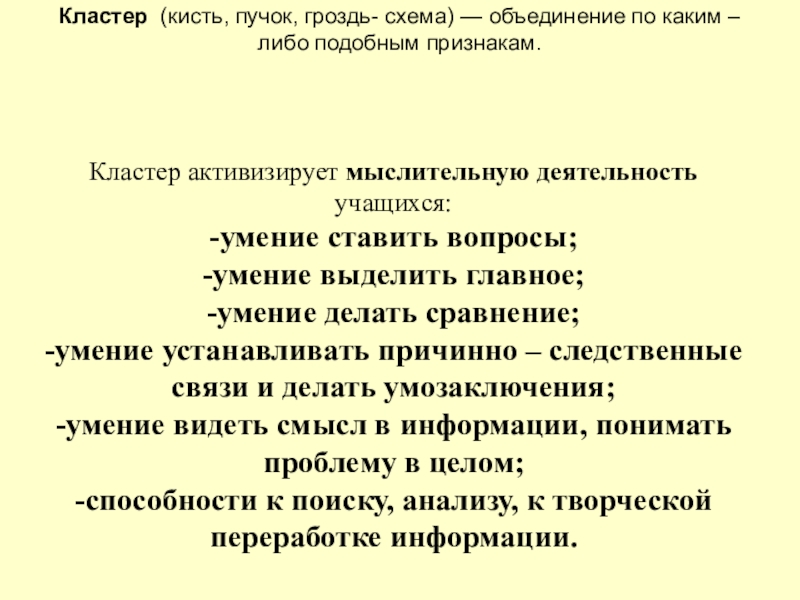 Кластер (кисть, пучок, гроздь- схема) — объединение по каким – либо подобным признакам.

Кластер активизирует мыслительную деятельность учащихся:

-умение ставить вопросы;
-умение выделить главное;
-умение делать сравнение;
-умение устанавливать причинно – следственные связи и делать умозаключения;
-умение видеть смысл в информации, понимать проблему в целом;
-способности к поиску, анализу, к творческой переработке информации.